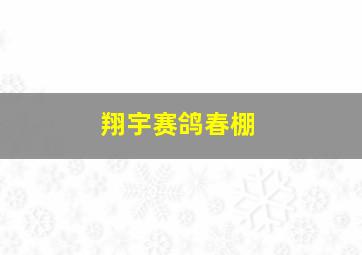 翔宇赛鸽春棚